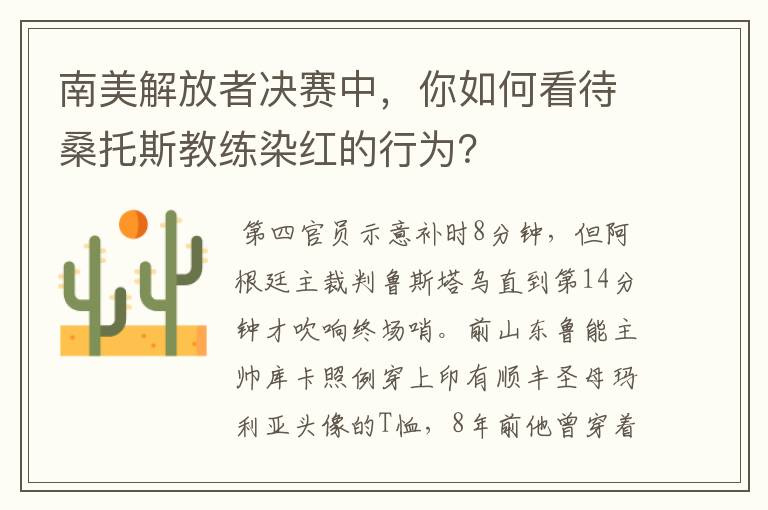 南美解放者决赛中，你如何看待桑托斯教练染红的行为？

第四官员示意补时8分钟，但阿根廷主裁判鲁斯塔乌直到第14分钟才吹响终场哨。前山东鲁能主帅库卡照例穿上印有顺丰圣母玛利亚头像的T恤，8年前他曾穿着